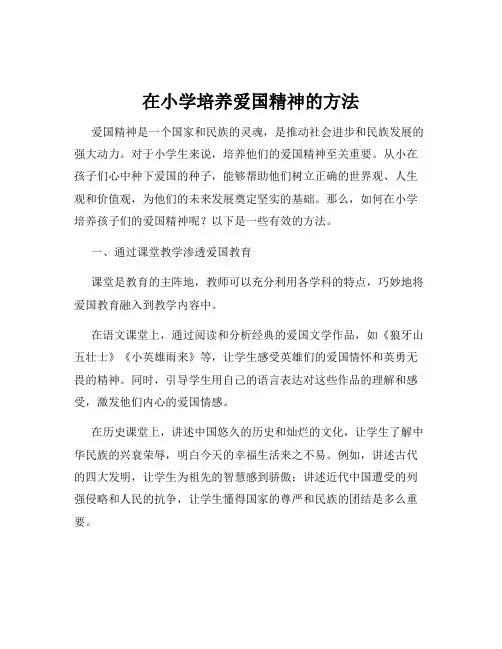 在小学培养爱国精神的方法

爱国精神是一个国家和民族的灵魂，是推动社会进步和民族发展的强大动力。对于小学生来说，培养他们的爱国精神至关重要。从小在孩子们心中种下爱国的种子，能够帮助他们树立正确的世界观、人生观和价值观，为他们的未来发展奠定坚实的基础。那么，如何在小学培养孩子们的爱国精神呢？以下是一些有效的方法。

一、通过课堂教学渗透爱国教育

课堂是教育的主阵地，教师可以充分利用各学科的特点，巧妙地将爱国教育融入到教学内容中。

在语文课堂上，通过阅读和分析经典的爱国文学作品，如《狼牙山五壮士》《小英雄雨来》等，让学生感受英雄们的爱国情怀和英勇无畏的精神。同时，引导学生用自己的语言表达对这些作品的理解和感受，激发他们内心的爱国情感。

在历史课堂上，讲述中国悠久的历史和灿烂的文化，让学生了解中华民族的兴衰荣辱，明白今天的幸福生活来之不易。例如，讲述古代的四大发明，让学生为祖先的智慧感到骄傲；讲述近代中国遭受的列强侵略和人民的抗争，让学生懂得国家的尊严和民族的团结是多么重要。